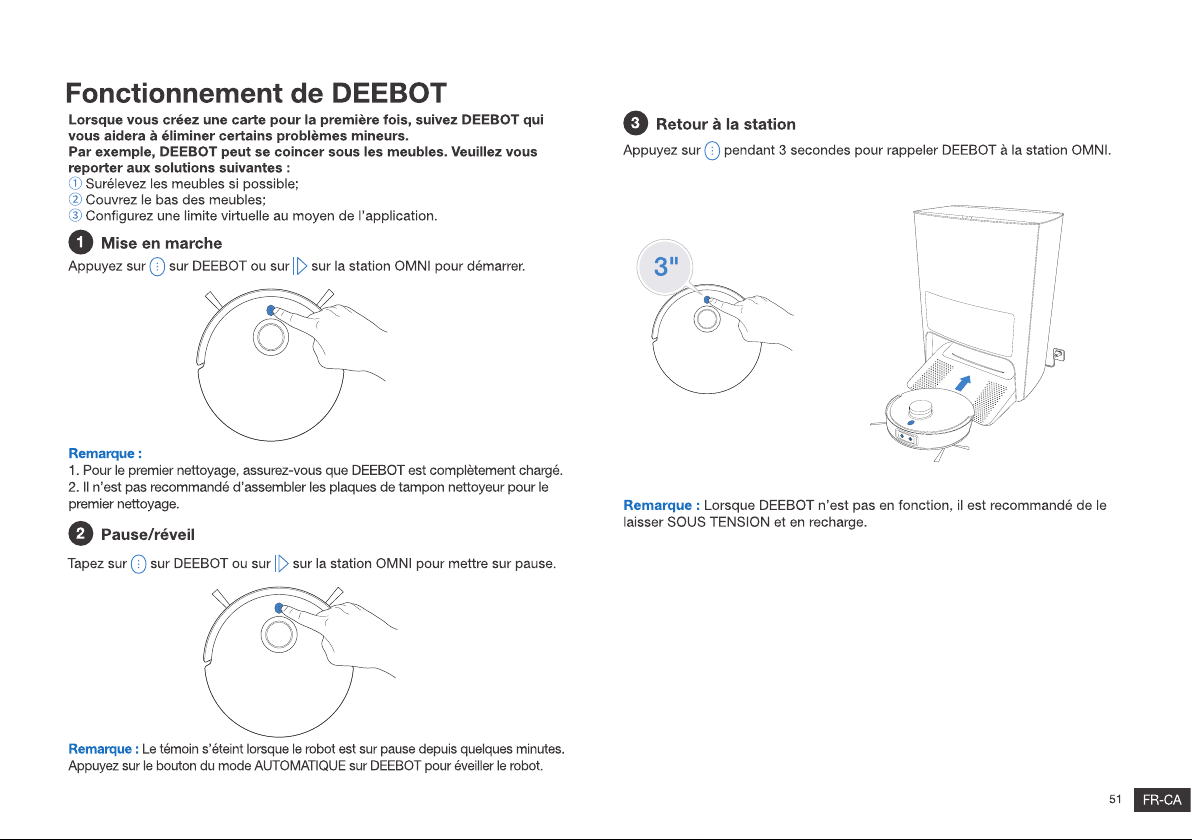 Fonctionnement de DEEBOT

Lorsque vous créez une carte pour la première fois, suivez DEEBOT qui vous aidera à éliminer certains problèmes mineurs.
Par exemple, DEEBOT peut se coincer sous les meubles. Veuillez vous reporter aux solutions suivantes :
① Surélevez les meubles si possible;
② Couvrez le bas des meubles;
③ Configurez une limite virtuelle au moyen de l'application.

1 Mise en marche

Appuyez sur sur DEEBOT ou sur sur la station OMNI pour démarrer.

Remarque :
1. Pour le premier nettoyage, assurez-vous que DEEBOT est complètement chargé.
2. Il n'est pas recommandé d'assembler les plaques de tampon nettoyeur pour le premier nettoyage.

2 Pause/réveil

Tapez sur sur DEEBOT ou sur sur la station OMNI pour mettre sur pause.

Remarque : Le témoin s'éteint lorsque le robot est sur pause depuis quelques minutes. Appuyez sur le bouton du mode AUTOMATIQUE sur DEEBOT pour éveiller le robot.

3 Retour à la station

Appuyez sur pendant 3 secondes pour rappeler DEEBOT à la station OMNI.

3"

Remarque : Lorsque DEEBOT n'est pas en fonction, il est recommandé de le laisser SOUS TENSION et en recharge.

51 FR-CA